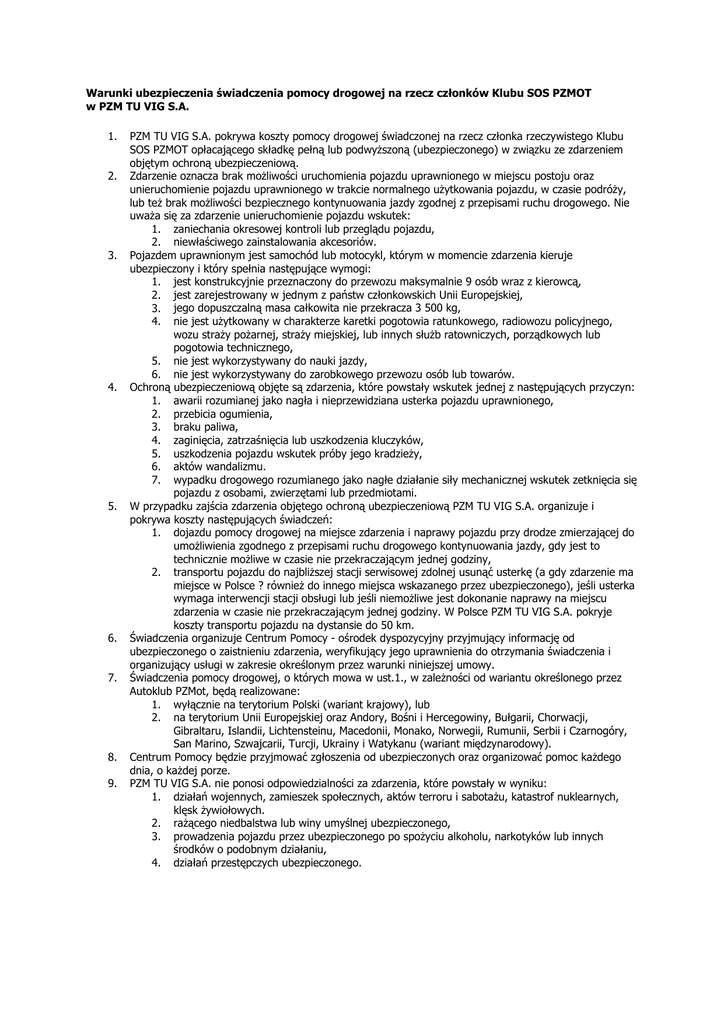 **Warunki ubezpieczenia świadczenia pomocy drogowej na rzecz członków Klubu SOS PZMOT w PZM TU VIG S.A.**

1. PZM TU VIG S.A. pokrywa koszty pomocy drogowej świadczonej na rzecz członka rzeczywistego Klubu SOS PZMOT opłacającego składkę pełną lub podwyższoną (ubezpieczonego) w związku ze zdarzeniem objętym ochroną ubezpieczeniową.
2. Zdarzenie oznacza brak możliwości uruchomienia pojazdu uprawnionego w miejscu postoju oraz unieruchomienie pojazdu uprawnionego w trakcie normalnego użytkowania pojazdu, w czasie podróży, lub też brak możliwości bezpiecznego kontynuowania jazdy zgodnej z przepisami ruchu drogowego. Nie uważa się za zdarzenie unieruchomienie pojazdu wskutek:
   1. zaniechania okresowej kontroli lub przeglądu pojazdu,
   2. niewłaściwego zainstalowania akcesoriów.
3. Pojazdem uprawnionym jest samochód lub motocykl, którym w momencie zdarzenia kieruje ubezpieczony i który spełnia następujące wymogi:
   1. jest konstrukcyjnie przeznaczony do przewozu maksymalnie 9 osób wraz z kierowcą,
   2. jest zarejestrowany w jednym z państw członkowskich Unii Europejskiej,
   3. jego dopuszczalną masa całkowita nie przekracza 3 500 kg,
   4. nie jest użytkowany w charakterze karetki pogotowia ratunkowego, radiowozu policyjnego, wozu straży pożarnej, straży miejskiej, lub innych służb ratowniczych, porządkowych lub pogotowia technicznego,
   5. nie jest wykorzystywany do nauki jazdy,
   6. nie jest wykorzystywany do zarobkowego przewozu osób lub towarów.
4. Ochroną ubezpieczeniową objęte są zdarzenia, które powstały wskutek jednej z następujących przyczyn:
   1. awarii rozumianej jako nagła i nieprzewidziana usterka pojazdu uprawnionego,
   2. przebicia ogumienia,
   3. braku paliwa,
   4. zaginięcia, zatrzaśnięcia lub uszkodzenia kluczyków,
   5. uszkodzenia pojazdu wskutek próby jego kradzieży,
   6. aktów wandalizmu.
   7. wypadku drogowego rozumianego jako nagłe działanie siły mechanicznej wskutek zetknięcia się pojazdu z osobami, zwierzętami lub przedmiotami.
5. W przypadku zajścia zdarzenia objętego ochroną ubezpieczeniową PZM TU VIG S.A. organizuje i pokrywa koszty następujących świadczeń:
   1. dojazdu pomocy drogowej na miejsce zdarzenia i naprawy pojazdu przy drodze zmierzającej do umożliwienia zgodnego z przepisami ruchu drogowego kontynuowania jazdy, gdy jest to technicznie możliwe w czasie nie przekraczającym jednej godziny,
   2. transportu pojazdu do najbliższej stacji serwisowej zdolnej usunąć usterkę (a gdy zdarzenie ma miejsce w Polsce ? również do innego miejsca wskazanego przez ubezpieczonego), jeśli usterka wymaga interwencji stacji obsługi lub jeśli niemożliwe jest dokonanie naprawy na miejscu zdarzenia w czasie nie przekraczającym jednej godziny. W Polsce PZM TU VIG S.A. pokryje koszty transportu pojazdu na dystansie do 50 km.
6. Świadczenia organizuje Centrum Pomocy - ośrodek dyspozycyjny przyjmujący informację od ubezpieczonego o zaistnieniu zdarzenia, weryfikujący jego uprawnienia do otrzymania świadczenia i organizujący usługi w zakresie określonym przez warunki niniejszej umowy.
7. Świadczenia pomocy drogowej, o których mowa w ust.1., w zależności od wariantu określonego przez Autoklub PZMot, będą realizowane:
   1. wyłącznie na terytorium Polski (wariant krajowy), lub
   2. na terytorium Unii Europejskiej oraz Andory, Bośni i Hercegowiny, Bułgarii, Chorwacji, Gibraltaru, Islandii, Lichtensteinu, Macedonii, Monako, Norwegii, Rumunii, Serbii i Czarnogóry, San Marino, Szwajcarii, Turcji, Ukrainy i Watykanu (wariant międzynarodowy).
8. Centrum Pomocy będzie przyjmować zgłoszenia od ubezpieczonych oraz organizować pomoc każdego dnia, o każdej porze.
9. PZM TU VIG S.A. nie ponosi odpowiedzialności za zdarzenia, które powstały w wyniku:
   1. działań wojennych, zamieszek społecznych, aktów terroru i sabotażu, katastrof nuklearnych, klęsk żywiołowych.
   2. rażącego niedbalstwa lub winy umyślnej ubezpieczonego,
   3. prowadzenia pojazdu przez ubezpieczonego po spożyciu alkoholu, narkotyków lub innych środków o podobnym działaniu,
   4. działań przestępczych ubezpieczonego.